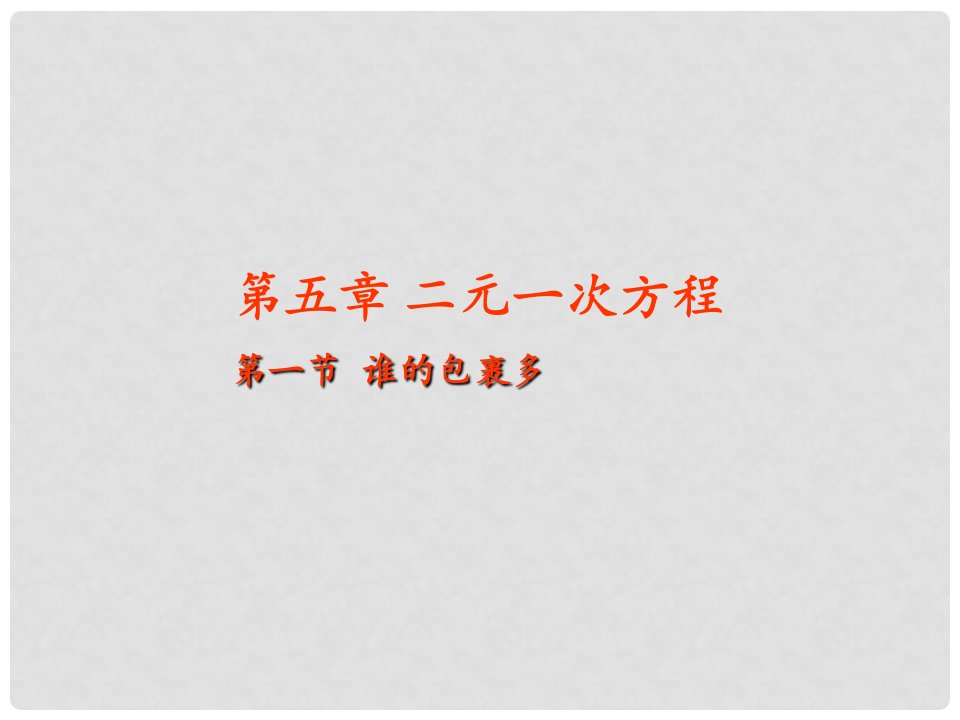 第五章 二元一次方程

第一节 谁的包裹多